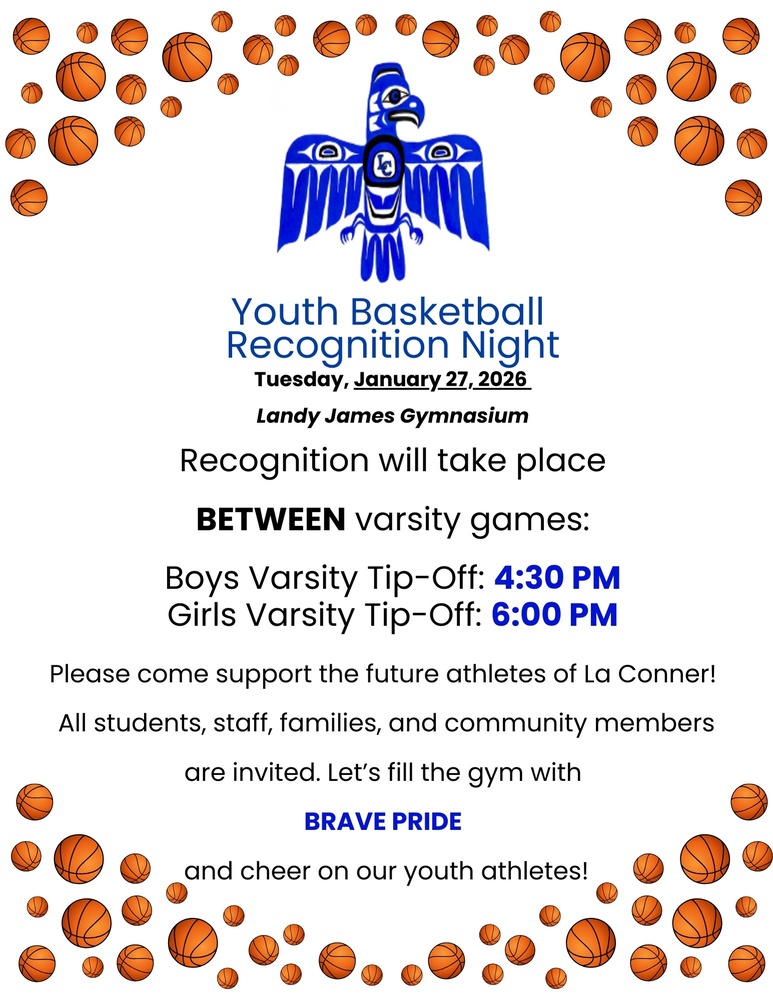 LC

Youth Basketball Recognition Night

Tuesday, January 27, 2026

Landy James Gymnasium

Recognition will take place

BETWEEN varsity games:

Boys Varsity Tip-Off: 4:30 PM
Girls Varsity Tip-Off: 6:00 PM

Please come support the future athletes of La Conner!

All students, staff, families, and community members are invited. Let's fill the gym with

BRAVE PRIDE

and cheer on our youth athletes!